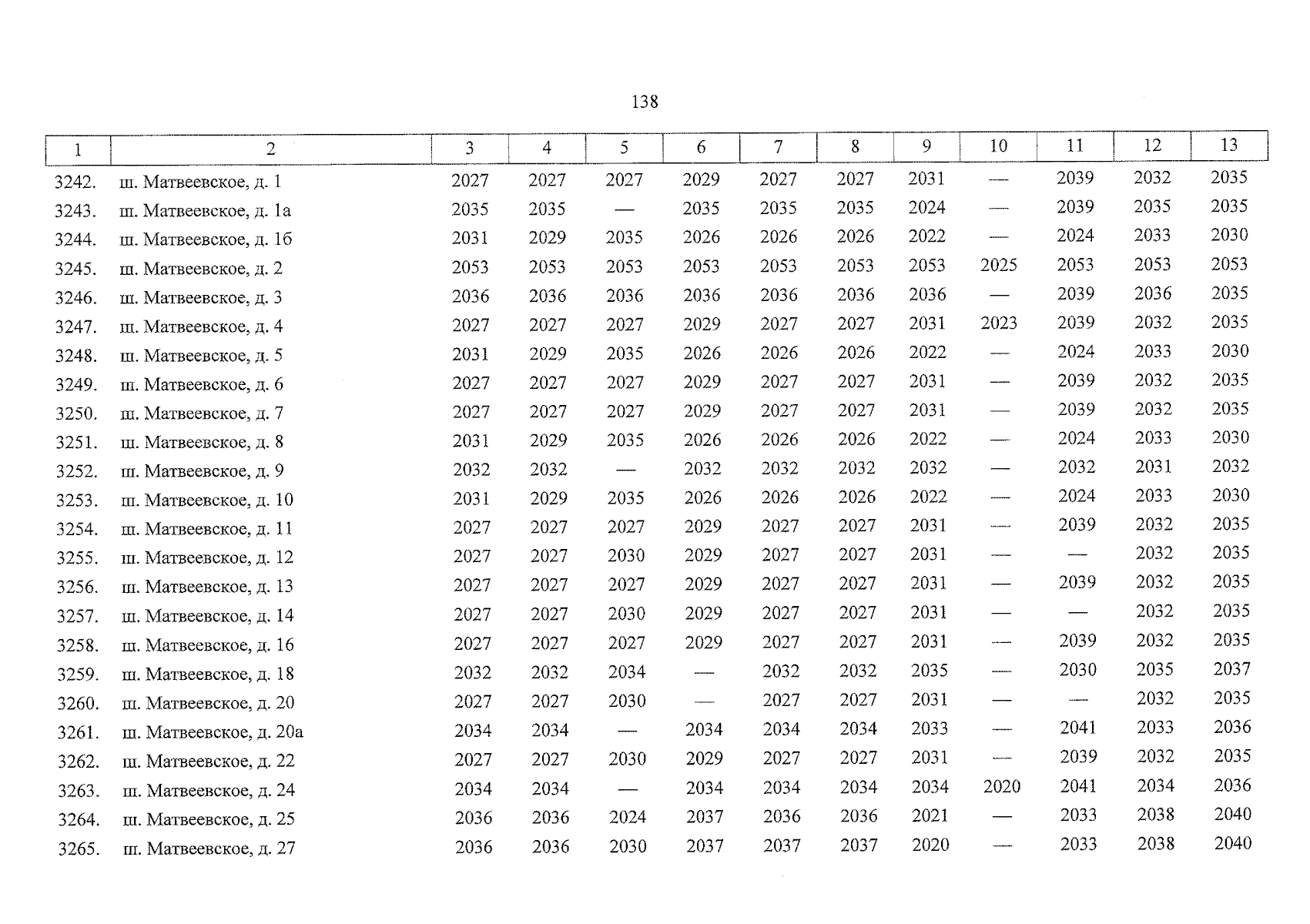 138

| 1 | 2 | 3 | 4 | 5 | 6 | 7 | 8 | 9 | 10 | 11 | 12 | 13 |
|---|---|---|---|---|---|---|---|---|---|---|---|---|
| 3242. | ш. Матвеевское, д. 1 | 2027 | 2027 | 2027 | 2029 | 2027 | 2027 | 2031 | — | 2039 | 2032 | 2035 |
| 3243. | ш. Матвеевское, д. 1а | 2035 | 2035 | — | 2035 | 2035 | 2035 | 2024 | — | 2039 | 2035 | 2035 |
| 3244. | ш. Матвеевское, д. 1б | 2031 | 2029 | 2035 | 2026 | 2026 | 2026 | 2022 | — | 2024 | 2033 | 2030 |
| 3245. | ш. Матвеевское, д. 2 | 2053 | 2053 | 2053 | 2053 | 2053 | 2053 | 2053 | 2025 | 2053 | 2053 | 2053 |
| 3246. | ш. Матвеевское, д. 3 | 2036 | 2036 | 2036 | 2036 | 2036 | 2036 | 2036 | — | 2039 | 2036 | 2035 |
| 3247. | ш. Матвеевское, д. 4 | 2027 | 2027 | 2027 | 2029 | 2027 | 2027 | 2031 | 2023 | 2039 | 2032 | 2035 |
| 3248. | ш. Матвеевское, д. 5 | 2031 | 2029 | 2035 | 2026 | 2026 | 2026 | 2022 | — | 2024 | 2033 | 2030 |
| 3249. | ш. Матвеевское, д. 6 | 2027 | 2027 | 2027 | 2029 | 2027 | 2027 | 2031 | — | 2039 | 2032 | 2035 |
| 3250. | ш. Матвеевское, д. 7 | 2027 | 2027 | 2027 | 2029 | 2027 | 2027 | 2031 | — | 2039 | 2032 | 2035 |
| 3251. | ш. Матвеевское, д. 8 | 2031 | 2029 | 2035 | 2026 | 2026 | 2026 | 2022 | — | 2024 | 2033 | 2030 |
| 3252. | ш. Матвеевское, д. 9 | 2032 | 2032 | — | 2032 | 2032 | 2032 | 2032 | — | 2032 | 2031 | 2032 |
| 3253. | ш. Матвеевское, д. 10 | 2031 | 2029 | 2035 | 2026 | 2026 | 2026 | 2022 | — | 2024 | 2033 | 2030 |
| 3254. | ш. Матвеевское, д. 11 | 2027 | 2027 | 2027 | 2029 | 2027 | 2027 | 2031 | — | 2039 | 2032 | 2035 |
| 3255. | ш. Матвеевское, д. 12 | 2027 | 2027 | 2030 | 2029 | 2027 | 2027 | 2031 | — | — | 2032 | 2035 |
| 3256. | ш. Матвеевское, д. 13 | 2027 | 2027 | 2027 | 2029 | 2027 | 2027 | 2031 | — | 2039 | 2032 | 2035 |
| 3257. | ш. Матвеевское, д. 14 | 2027 | 2027 | 2030 | 2029 | 2027 | 2027 | 2031 | — | — | 2032 | 2035 |
| 3258. | ш. Матвеевское, д. 16 | 2027 | 2027 | 2027 | 2029 | 2027 | 2027 | 2031 | — | 2039 | 2032 | 2035 |
| 3259. | ш. Матвеевское, д. 18 | 2032 | 2032 | 2034 | — | 2032 | 2032 | 2035 | — | 2030 | 2035 | 2037 |
| 3260. | ш. Матвеевское, д. 20 | 2027 | 2027 | 2030 | — | 2027 | 2027 | 2031 | — | — | 2032 | 2035 |
| 3261. | ш. Матвеевское, д. 20а | 2034 | 2034 | — | 2034 | 2034 | 2034 | 2033 | — | 2041 | 2033 | 2036 |
| 3262. | ш. Матвеевское, д. 22 | 2027 | 2027 | 2030 | 2029 | 2027 | 2027 | 2031 | — | 2039 | 2032 | 2035 |
| 3263. | ш. Матвеевское, д. 24 | 2034 | 2034 | — | 2034 | 2034 | 2034 | 2034 | 2020 | 2041 | 2034 | 2036 |
| 3264. | ш. Матвеевское, д. 25 | 2036 | 2036 | 2024 | 2037 | 2036 | 2036 | 2021 | — | 2033 | 2038 | 2040 |
| 3265. | ш. Матвеевское, д. 27 | 2036 | 2036 | 2030 | 2037 | 2037 | 2037 | 2020 | — | 2033 | 2038 | 2040 |